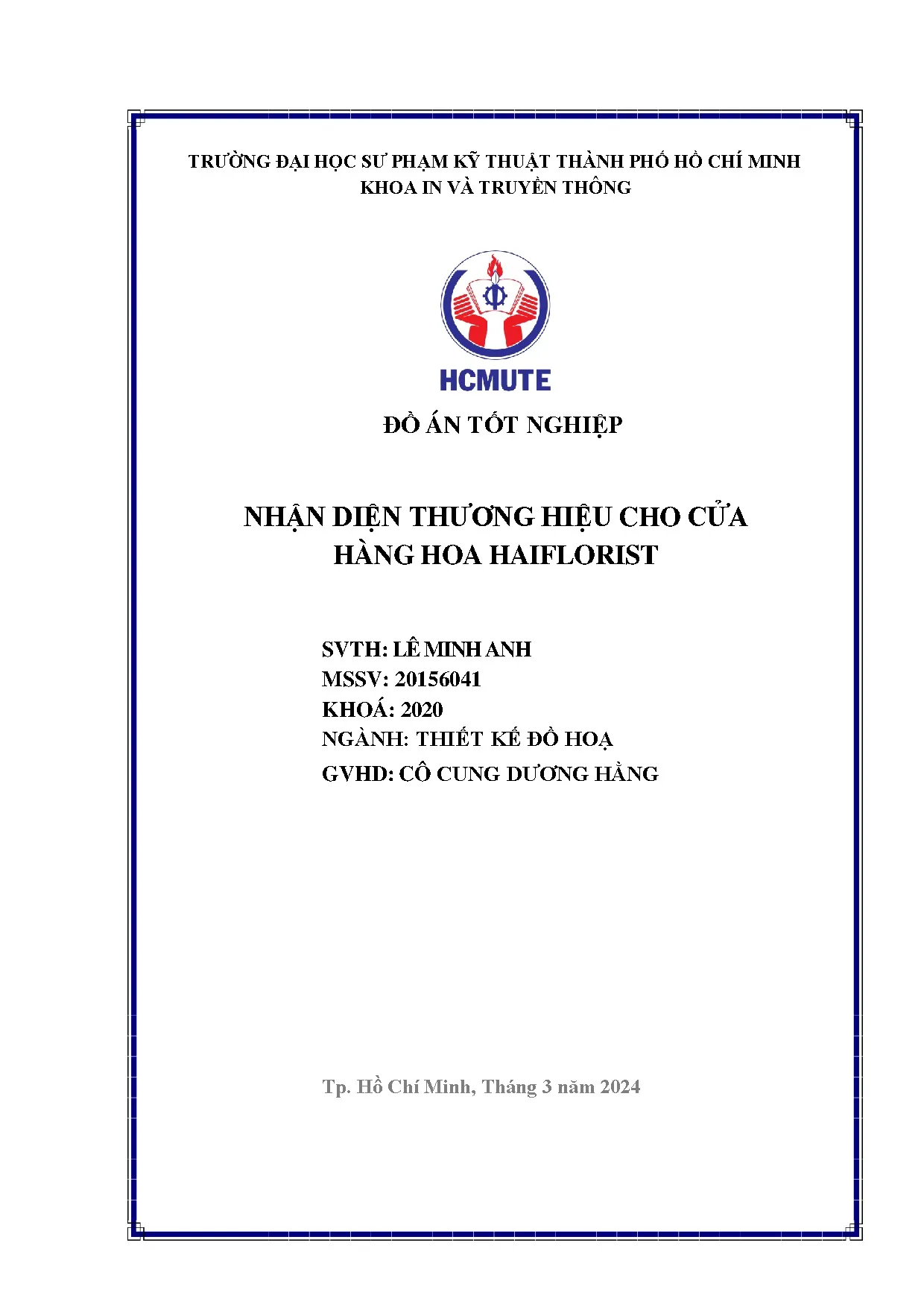 TRƯỜNG ĐẠI HỌC SƯ PHẠM KỸ THUẬT THÀNH PHỐ HỒ CHÍ MINH
KHOA IN VÀ TRUYỀN THÔNG

HCMUTE

ĐỒ ÁN TỐT NGHIỆP

NHẬN DIỆN THƯƠNG HIỆU CHO CỬA HÀNG HOA HAIFLORIST

SVTH: LÊ MINH ANH
MSSV: 20156041
KHOÁ: 2020
NGÀNH: THIẾT KẾ ĐỒ HOẠ
GVHD: CÔ CUNG DƯƠNG HẰNG

Tp. Hồ Chí Minh, Tháng 3 năm 2024